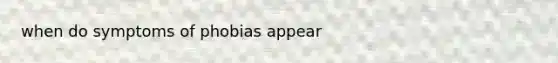 when do symptoms of phobias appear